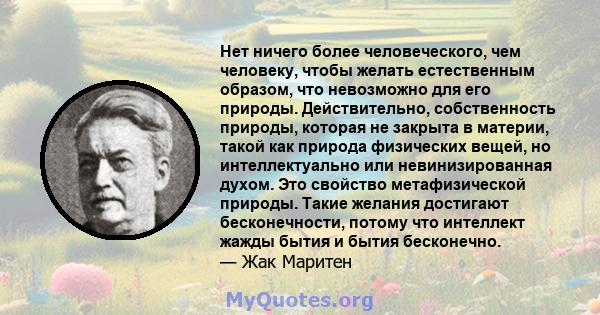 Нет ничего более человеческого, чем человеку, чтобы желать естественным образом, что невозможно для его природы. Действительно, собственность природы, которая не закрыта в материи, такой как природа физических вещей, но интеллектуально или невинизированная духом. Это свойство метафизической природы. Такие желания достигают бесконечности, потому что интеллект жажды бытия и бытия бесконечно.
— Жак Маритен

MyQuotes.org